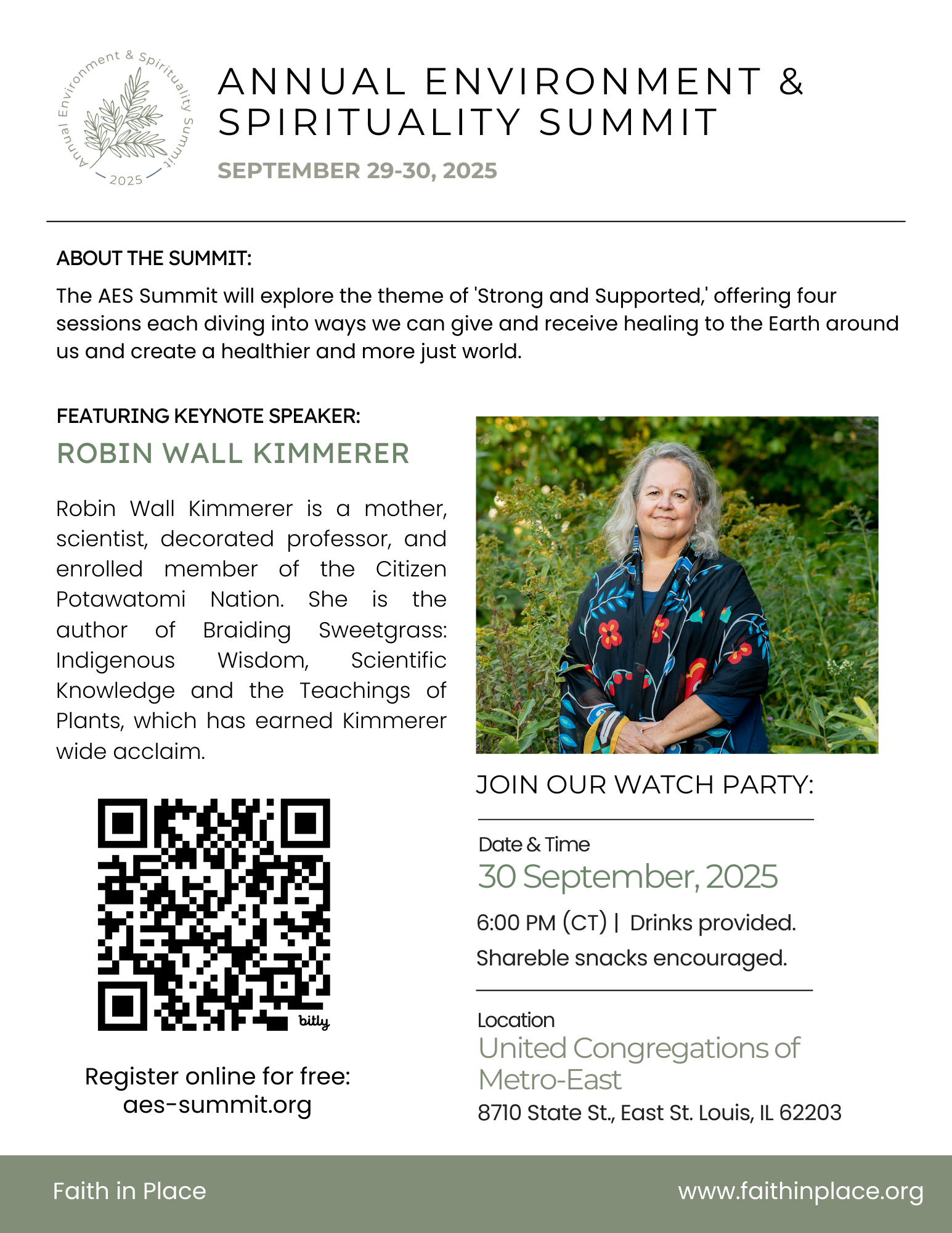 Annual Environment & Spirituality Summit
2025

ANNUAL ENVIRONMENT & SPIRITUALITY SUMMIT

SEPTEMBER 29-30, 2025

ABOUT THE SUMMIT:

The AES Summit will explore the theme of 'Strong and Supported,' offering four sessions each diving into ways we can give and receive healing to the Earth around us and create a healthier and more just world.

FEATURING KEYNOTE SPEAKER:

ROBIN WALL KIMMERER

Robin Wall Kimmerer is a mother, scientist, decorated professor, and enrolled member of the Citizen Potawatomi Nation. She is the author of Braiding Sweetgrass: Indigenous Wisdom, Scientific Knowledge and the Teachings of Plants, which has earned Kimmerer wide acclaim.

bitly

Register online for free:
aes-summit.org

JOIN OUR WATCH PARTY:

Date & Time
30 September, 2025
6:00 PM (CT) | Drinks provided.
Shareble snacks encouraged.

Location
United Congregations of Metro-East
8710 State St., East St. Louis, IL 62203

Faith in Place

www.faithinplace.org